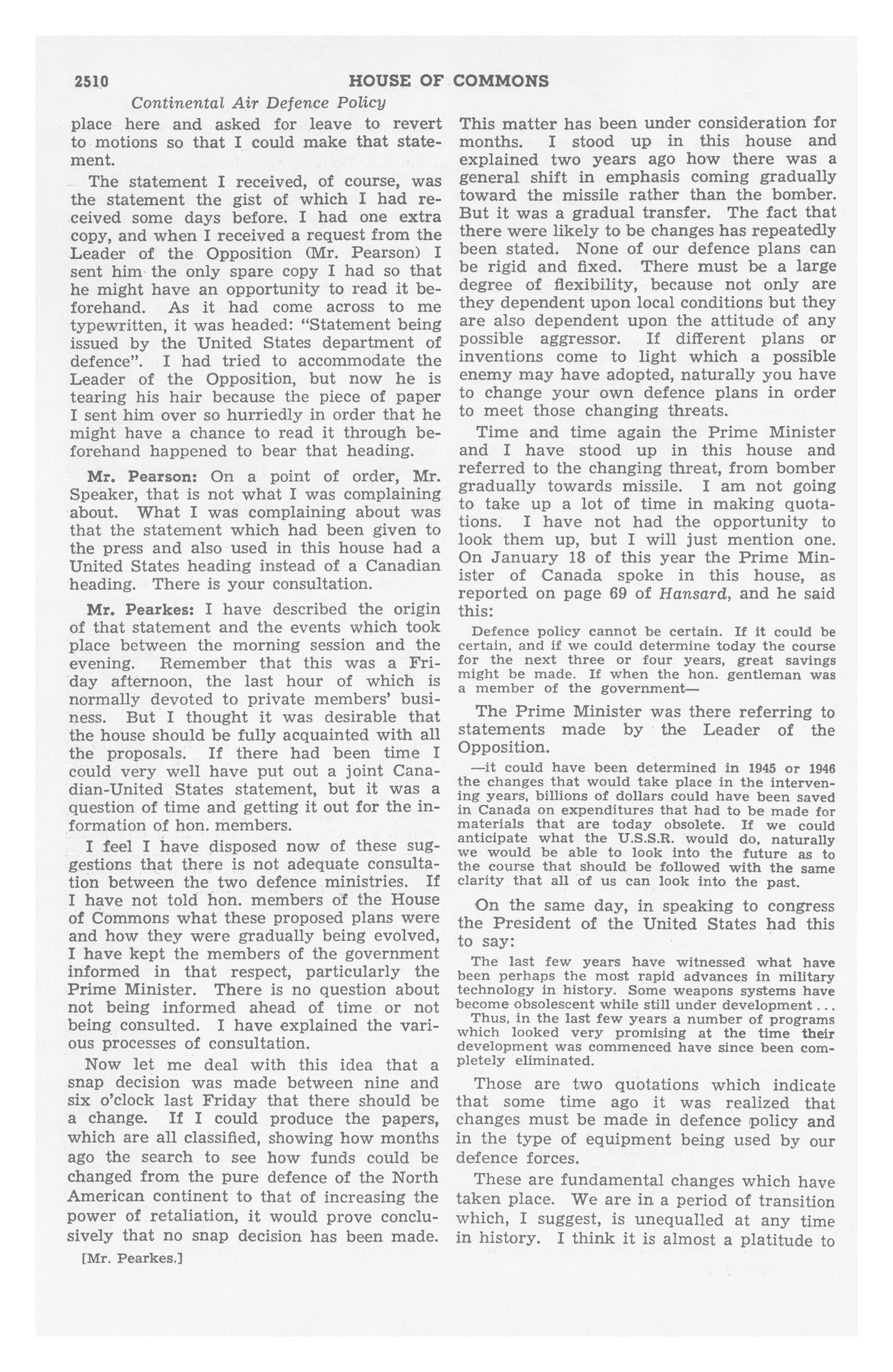 2510 HOUSE OF COMMONS

Continental Air Defence Policy

place here and asked for leave to revert to motions so that I could make that statement.

The statement I received, of course, was the statement the gist of which I had received some days before. I had one extra copy, and when I received a request from the Leader of the Opposition (Mr. Pearson) I sent him the only spare copy I had so that he might have an opportunity to read it beforehand. As it had come across to me typewritten, it was headed: "Statement being issued by the United States department of defence". I had tried to accommodate the Leader of the Opposition, but now he is tearing his hair because the piece of paper I sent him over so hurriedly in order that he might have a chance to read it through beforehand happened to bear that heading.

Mr. Pearson: On a point of order, Mr. Speaker, that is not what I was complaining about. What I was complaining about was that the statement which had been given to the press and also used in this house had a United States heading instead of a Canadian heading. There is your consultation.

Mr. Pearkes: I have described the origin of that statement and the events which took place between the morning session and the evening. Remember that this was a Friday afternoon, the last hour of which is normally devoted to private members' business. But I thought it was desirable that the house should be fully acquainted with all the proposals. If there had been time I could very well have put out a joint Canadian-United States statement, but it was a question of time and getting it out for the information of hon. members.

I feel I have disposed now of these suggestions that there is not adequate consultation between the two defence ministries. If I have not told hon. members of the House of Commons what these proposed plans were and how they were gradually being evolved, I have kept the members of the government informed in that respect, particularly the Prime Minister. There is no question about not being informed ahead of time or not being consulted. I have explained the various processes of consultation.

Now let me deal with this idea that a snap decision was made between nine and six o'clock last Friday that there should be a change. If I could produce the papers, which are all classified, showing how months ago the search to see how funds could be changed from the pure defence of the North American continent to that of increasing the power of retaliation, it would prove conclusively that no snap decision has been made.

[Mr. Pearkes.]

This matter has been under consideration for months. I stood up in this house and explained two years ago how there was a general shift in emphasis coming gradually toward the missile rather than the bomber. But it was a gradual transfer. The fact that there were likely to be changes has repeatedly been stated. None of our defence plans can be rigid and fixed. There must be a large degree of flexibility, because not only are they dependent upon local conditions but they are also dependent upon the attitude of any possible aggressor. If different plans or inventions come to light which a possible enemy may have adopted, naturally you have to change your own defence plans in order to meet those changing threats.

Time and time again the Prime Minister and I have stood up in this house and referred to the changing threat, from bomber gradually towards missile. I am not going to take up a lot of time in making quotations. I have not had the opportunity to look them up, but I will just mention one. On January 18 of this year the Prime Minister of Canada spoke in this house, as reported on page 69 of Hansard, and he said this:

Defence policy cannot be certain. If it could be certain, and if we could determine today the course for the next three or four years, great savings might be made. If when the hon. gentleman was a member of the government—

The Prime Minister was there referring to statements made by the Leader of the Opposition.

—it could have been determined in 1945 or 1946 the changes that would take place in the intervening years, billions of dollars could have been saved in Canada on expenditures that had to be made for materials that are today obsolete. If we could anticipate what the U.S.S.R. would do, naturally we would be able to look into the future as to the course that should be followed with the same clarity that all of us can look into the past.

On the same day, in speaking to congress the President of the United States had this to say:

The last few years have witnessed what have been perhaps the most rapid advances in military technology in history. Some weapons systems have become obsolescent while still under development...

Thus, in the last few years a number of programs which looked very promising at the time their development was commenced have since been completely eliminated.

Those are two quotations which indicate that some time ago it was realized that changes must be made in defence policy and in the type of equipment being used by our defence forces.

These are fundamental changes which have taken place. We are in a period of transition which, I suggest, is unequalled at any time in history. I think it is almost a platitude to